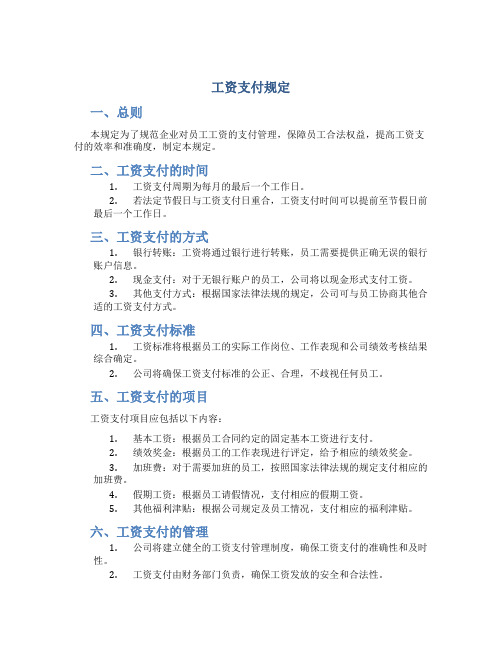 工资支付规定

一、总则

本规定为了规范企业对员工工资的支付管理，保障员工合法权益，提高工资支付的效率和准确度，制定本规定。

二、工资支付的时间

1. 工资支付周期为每月的最后一个工作日。

2. 若法定节假日与工资支付日重合，工资支付时间可以提前至节假日前最后一个工作日。

三、工资支付的方式

1. 银行转账：工资将通过银行进行转账，员工需要提供正确无误的银行账户信息。

2. 现金支付：对于无银行账户的员工，公司将以现金形式支付工资。

3. 其他支付方式：根据国家法律法规的规定，公司可与员工协商其他合适的工资支付方式。

四、工资支付标准

1. 工资标准将根据员工的实际工作岗位、工作表现和公司绩效考核结果综合确定。

2. 公司将确保工资支付标准的公正、合理，不歧视任何员工。

五、工资支付的项目

工资支付项目应包括以下内容：

1. 基本工资：根据员工合同约定的固定基本工资进行支付。

2. 绩效奖金：根据员工的工作表现进行评定，给予相应的绩效奖金。

3. 加班费：对于需要加班的员工，按照国家法律法规的规定支付相应的加班费。

4. 假期工资：根据员工请假情况，支付相应的假期工资。

5. 其他福利津贴：根据公司规定及员工情况，支付相应的福利津贴。

六、工资支付的管理

1. 公司将建立健全的工资支付管理制度，确保工资支付的准确性和及时性。

2. 工资支付由财务部门负责，确保工资发放的安全和合法性。